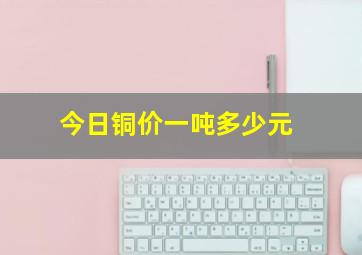 今日铜价一吨多少元